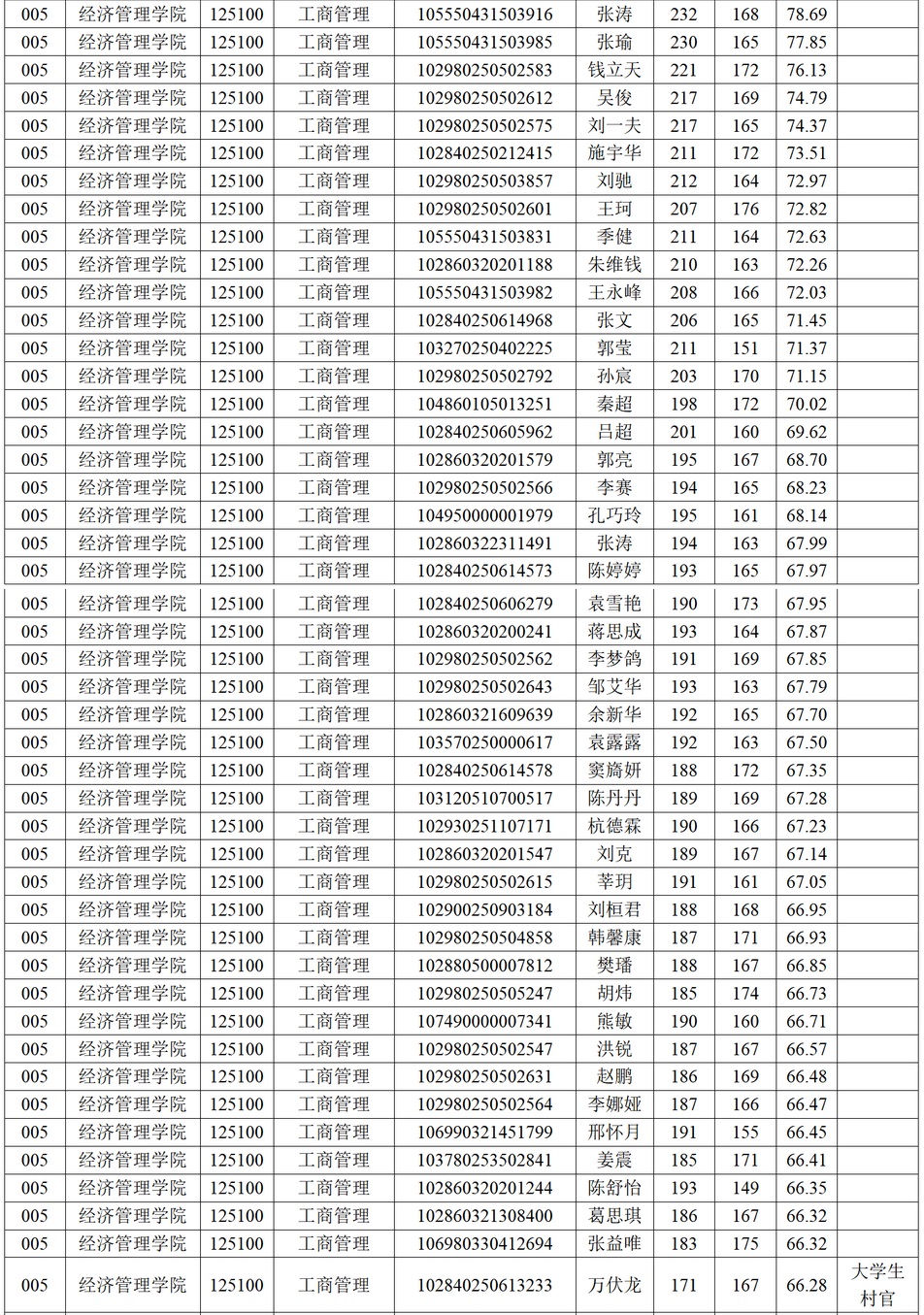 | 005 | 经济管理学院 | 125100 | 工商管理 | 105550431503916 | 张涛 | 232 | 168 | 78.69 | |
|---|---|---|---|---|---|---|---|---|---|
| 005 | 经济管理学院 | 125100 | 工商管理 | 105550431503985 | 张瑜 | 230 | 165 | 77.85 | |
| 005 | 经济管理学院 | 125100 | 工商管理 | 102980250502583 | 钱立天 | 221 | 172 | 76.13 | |
| 005 | 经济管理学院 | 125100 | 工商管理 | 102980250502612 | 吴俊 | 217 | 169 | 74.79 | |
| 005 | 经济管理学院 | 125100 | 工商管理 | 102980250502575 | 刘一夫 | 217 | 165 | 74.37 | |
| 005 | 经济管理学院 | 125100 | 工商管理 | 102840250212415 | 施宇华 | 211 | 172 | 73.51 | |
| 005 | 经济管理学院 | 125100 | 工商管理 | 102980250503857 | 刘驰 | 212 | 164 | 72.97 | |
| 005 | 经济管理学院 | 125100 | 工商管理 | 102980250502601 | 王珂 | 207 | 176 | 72.82 | |
| 005 | 经济管理学院 | 125100 | 工商管理 | 105550431503831 | 季健 | 211 | 164 | 72.63 | |
| 005 | 经济管理学院 | 125100 | 工商管理 | 102860320201188 | 朱维钱 | 210 | 163 | 72.26 | |
| 005 | 经济管理学院 | 125100 | 工商管理 | 105550431503982 | 王永峰 | 208 | 166 | 72.03 | |
| 005 | 经济管理学院 | 125100 | 工商管理 | 102840250614968 | 张文 | 206 | 165 | 71.45 | |
| 005 | 经济管理学院 | 125100 | 工商管理 | 103270250402225 | 郭莹 | 211 | 151 | 71.37 | |
| 005 | 经济管理学院 | 125100 | 工商管理 | 102980250502792 | 孙宸 | 203 | 170 | 71.15 | |
| 005 | 经济管理学院 | 125100 | 工商管理 | 104860105013251 | 秦超 | 198 | 172 | 70.02 | |
| 005 | 经济管理学院 | 125100 | 工商管理 | 102840250605962 | 吕超 | 201 | 160 | 69.62 | |
| 005 | 经济管理学院 | 125100 | 工商管理 | 102860320201579 | 郭亮 | 195 | 167 | 68.70 | |
| 005 | 经济管理学院 | 125100 | 工商管理 | 102980250502566 | 李赛 | 194 | 165 | 68.23 | |
| 005 | 经济管理学院 | 125100 | 工商管理 | 104950000001979 | 孔巧玲 | 195 | 161 | 68.14 | |
| 005 | 经济管理学院 | 125100 | 工商管理 | 102860322311491 | 张涛 | 194 | 163 | 67.99 | |
| 005 | 经济管理学院 | 125100 | 工商管理 | 102840250614573 | 陈婷婷 | 193 | 165 | 67.97 | |
| 005 | 经济管理学院 | 125100 | 工商管理 | 102840250606279 | 袁雪艳 | 190 | 173 | 67.95 | |
| 005 | 经济管理学院 | 125100 | 工商管理 | 102860320200241 | 蒋思成 | 193 | 164 | 67.87 | |
| 005 | 经济管理学院 | 125100 | 工商管理 | 102980250502562 | 李梦鸽 | 191 | 169 | 67.85 | |
| 005 | 经济管理学院 | 125100 | 工商管理 | 102980250502643 | 邹艾华 | 193 | 163 | 67.79 | |
| 005 | 经济管理学院 | 125100 | 工商管理 | 102860321609639 | 余新华 | 192 | 165 | 67.70 | |
| 005 | 经济管理学院 | 125100 | 工商管理 | 103570250000617 | 袁露露 | 192 | 163 | 67.50 | |
| 005 | 经济管理学院 | 125100 | 工商管理 | 102840250614578 | 窦旖妍 | 188 | 172 | 67.35 | |
| 005 | 经济管理学院 | 125100 | 工商管理 | 103120510700517 | 陈丹丹 | 189 | 169 | 67.28 | |
| 005 | 经济管理学院 | 125100 | 工商管理 | 102930251107171 | 杭德霖 | 190 | 166 | 67.23 | |
| 005 | 经济管理学院 | 125100 | 工商管理 | 102860320201547 | 刘克 | 189 | 167 | 67.14 | |
| 005 | 经济管理学院 | 125100 | 工商管理 | 102980250502615 | 莘玥 | 191 | 161 | 67.05 | |
| 005 | 经济管理学院 | 125100 | 工商管理 | 102900250903184 | 刘桓君 | 188 | 168 | 66.95 | |
| 005 | 经济管理学院 | 125100 | 工商管理 | 102980250504858 | 韩馨康 | 187 | 171 | 66.93 | |
| 005 | 经济管理学院 | 125100 | 工商管理 | 102880500007812 | 樊璠 | 188 | 167 | 66.85 | |
| 005 | 经济管理学院 | 125100 | 工商管理 | 102980250505247 | 胡炜 | 185 | 174 | 66.73 | |
| 005 | 经济管理学院 | 125100 | 工商管理 | 107490000007341 | 熊敏 | 190 | 160 | 66.71 | |
| 005 | 经济管理学院 | 125100 | 工商管理 | 102980250502547 | 洪锐 | 187 | 167 | 66.57 | |
| 005 | 经济管理学院 | 125100 | 工商管理 | 102980250502631 | 赵鹏 | 186 | 169 | 66.48 | |
| 005 | 经济管理学院 | 125100 | 工商管理 | 102980250502564 | 李娜娅 | 187 | 166 | 66.47 | |
| 005 | 经济管理学院 | 125100 | 工商管理 | 106990321451799 | 邢怀月 | 191 | 155 | 66.45 | |
| 005 | 经济管理学院 | 125100 | 工商管理 | 103780253502841 | 姜震 | 185 | 171 | 66.41 | |
| 005 | 经济管理学院 | 125100 | 工商管理 | 102860320201244 | 陈舒怡 | 193 | 149 | 66.35 | |
| 005 | 经济管理学院 | 125100 | 工商管理 | 102860321308400 | 葛思琪 | 186 | 167 | 66.32 | |
| 005 | 经济管理学院 | 125100 | 工商管理 | 106980330412694 | 张益唯 | 183 | 175 | 66.32 | |
| 005 | 经济管理学院 | 125100 | 工商管理 | 102840250613233 | 万伏龙 | 171 | 167 | 66.28 | 大学生村官 |